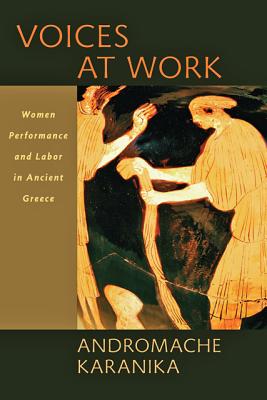 VOICES
AT WORK

Women
Performance
and Labor
in Ancient
Greece

ANDROMACHE
KARANIKA